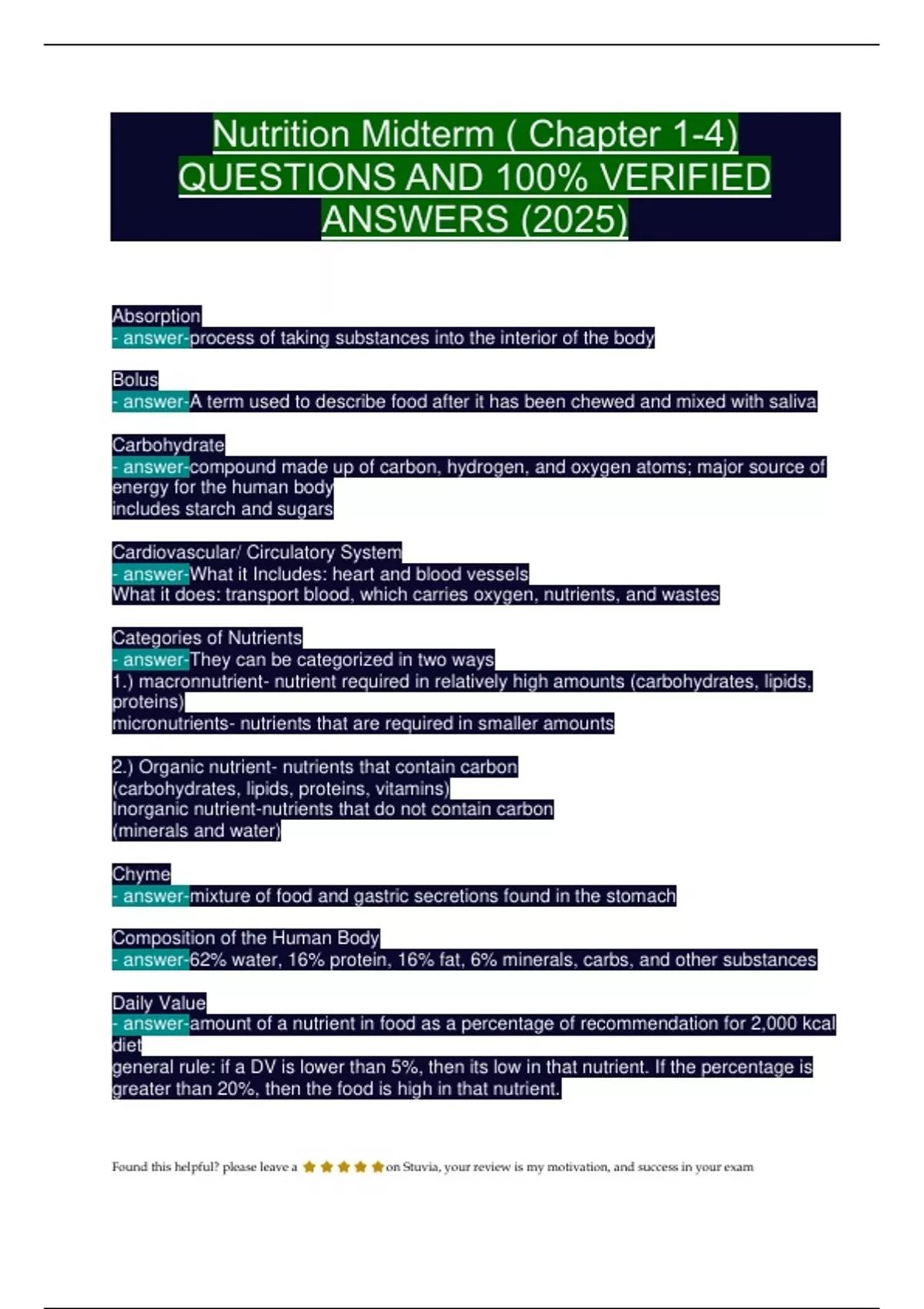 Nutrition Midterm ( Chapter 1-4) QUESTIONS AND 100% VERIFIED ANSWERS (2025)

Absorption
- answer-process of taking substances into the interior of the body

Bolus
- answer-A term used to describe food after it has been chewed and mixed with saliva

Carbohydrate
- answer-compound made up of carbon, hydrogen, and oxygen atoms; major source of energy for the human body
includes starch and sugars

Cardiovascular/ Circulatory System
- answer-What it Includes: heart and blood vessels
What it does: transport blood, which carries oxygen, nutrients, and wastes

Categories of Nutrients
- answer-They can be categorized in two ways
1.) macronnutrient- nutrient required in relatively high amounts (carbohydrates, lipids, proteins)
micronutrients- nutrients that are required in smaller amounts

2.) Organic nutrient- nutrients that contain carbon
(carbohydrates, lipids, proteins, vitamins)
Inorganic nutrient-nutrients that do not contain carbon
(minerals and water)

Chyme
- answer-mixture of food and gastric secretions found in the stomach

Composition of the Human Body
- answer-62% water, 16% protein, 16% fat, 6% minerals, carbs, and other substances

Daily Value
- answer-amount of a nutrient in food as a percentage of recommendation for 2,000 kcal diet
general rule: if a DV is lower than 5%, then its low in that nutrient. If the percentage is greater than 20%, then the food is high in that nutrient.

Found this helpful? please leave a on Stuvia, your review is my motivation, and success in your exam